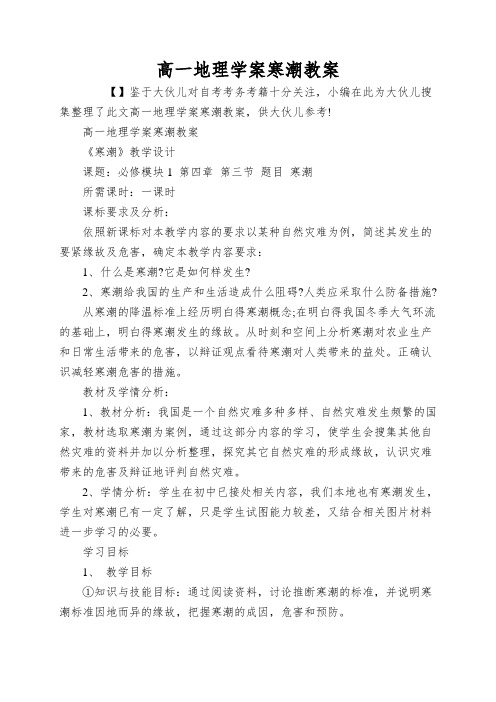 高一地理学案寒潮教案

【】鉴于大伙儿对自考考务考籍十分关注，小编在此为大伙儿搜集整理了此文高一地理学案寒潮教案，供大伙儿参考!

高一地理学案寒潮教案

《寒潮》教学设计

课题：必修模块 1 第四章 第三节 题目 寒潮

所需课时：一课时

课标要求及分析：

依照新课标对本教学内容的要求以某种自然灾难为例，简述其发生的要紧缘故及危害，确定本教学内容要求：

1、什么是寒潮?它是如何样发生?

2、寒潮给我国的生产和生活造成什么阻碍?人类应采取什么防备措施?

从寒潮的降温标准上经历明白得寒潮概念;在明白得我国冬季大气环流的基础上，明白得寒潮发生的缘故。从时刻和空间上分析寒潮对农业生产和日常生活带来的危害，以辩证观点看待寒潮对人类带来的益处。正确认识减轻寒潮危害的措施。

教材及学情分析：

1、教材分析：我国是一个自然灾难多种多样、自然灾难发生频繁的国家，教材选取寒潮为案例，通过这部分内容的学习，使学生会搜集其他自然灾难的资料并加以分析整理，探究其它自然灾难的形成缘故，认识灾难带来的危害及辩证地评判自然灾难。

2、学情分析：学生在初中已接处相关内容，我们本地也有寒潮发生，学生对寒潮已有一定了解，只是学生试图能力较差，又结合相关图片材料进一步学习的必要。

学习目标

1、 教学目标

①知识与技能目标：通过阅读资料，讨论推断寒潮的标准，并说明寒潮标准因地而异的缘故，把握寒潮的成因，危害和预防。